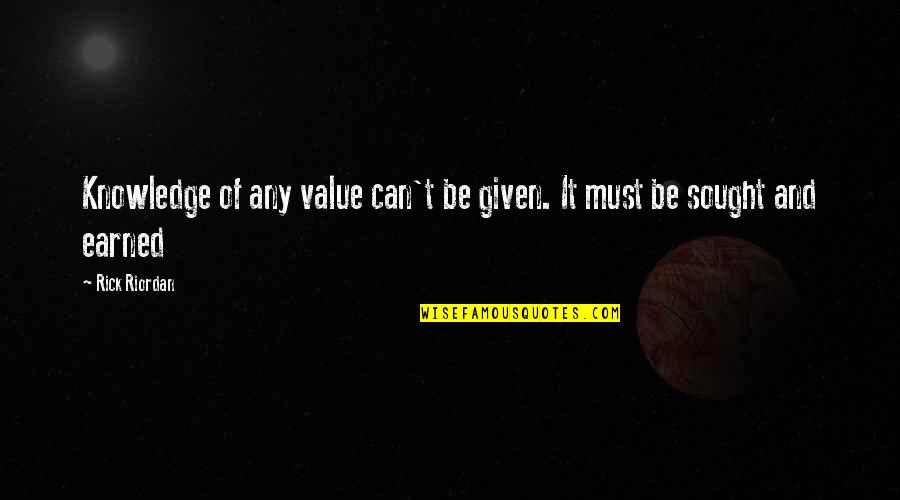 Knowledge of any value can`t be given. It must be sought and earned

~ Rick Riordan

WISEFAMOUSQUOTES.COM